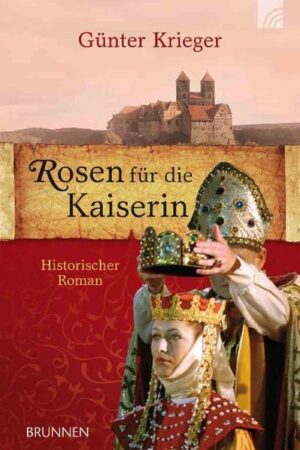 Günter Krieger

Rosen für die Kaiserin

Historischer Roman

BRUNNEN